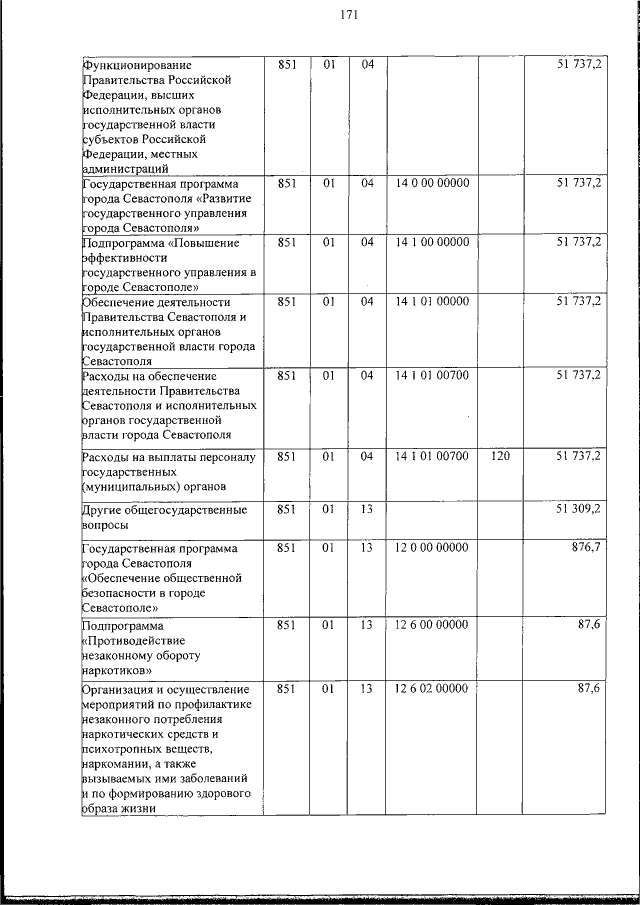 171

| Функционирование Правительства Российской Федерации, высших исполнительных органов государственной власти субъектов Российской Федерации, местных администраций | 851 | 01 | 04 | | | 51 737,2 |
|---|---|---|---|---|---|---|
| Государственная программа города Севастополя «Развитие государственного управления города Севастополя» | 851 | 01 | 04 | 14 0 00 00000 | | 51 737,2 |
| Подпрограмма «Повышение эффективности государственного управления в городе Севастополе» | 851 | 01 | 04 | 14 1 00 00000 | | 51 737,2 |
| Обеспечение деятельности Правительства Севастополя и исполнительных органов государственной власти города Севастополя | 851 | 01 | 04 | 14 1 01 00000 | | 51 737,2 |
| Расходы на обеспечение деятельности Правительства Севастополя и исполнительных органов государственной власти города Севастополя | 851 | 01 | 04 | 14 1 01 00700 | | 51 737,2 |
| Расходы на выплаты персоналу государственных (муниципальных) органов | 851 | 01 | 04 | 14 1 01 00700 | 120 | 51 737,2 |
| Другие общегосударственные вопросы | 851 | 01 | 13 | | | 51 309,2 |
| Государственная программа города Севастополя «Обеспечение общественной безопасности в городе Севастополе» | 851 | 01 | 13 | 12 0 00 00000 | | 876,7 |
| Подпрограмма «Противодействие незаконному обороту наркотиков» | 851 | 01 | 13 | 12 6 00 00000 | | 87,6 |
| Организация и осуществление мероприятий по профилактике незаконного потребления наркотических средств и психотропных веществ, наркомании, а также вызываемых ими заболеваний и по формированию здорового образа жизни | 851 | 01 | 13 | 12 6 02 00000 | | 87,6 |